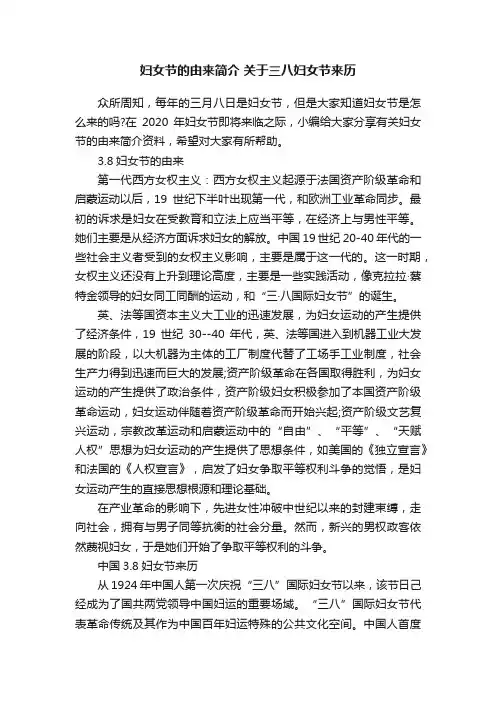 妇女节的由来简介 关于三八妇女节来历

众所周知，每年的三月八日是妇女节，但是大家知道妇女节是怎么来的吗?在 2020 年妇女节即将来临之际，小编给大家分享有关妇女节的由来简介资料，希望对大家有所帮助。

3.8 妇女节的由来

第一代西方女权主义：西方女权主义起源于法国资产阶级革命和启蒙运动以后，19 世纪下半叶出现第一代，和欧洲工业革命同步。最初的诉求是妇女在受教育和立法上应当平等，在经济上与男性平等。她们主要是从经济方面诉求妇女的解放。中国 19 世纪 20-40 年代的一些社会主义者受到的女权主义影响，主要是属于这一代的。这一时期，女权主义还没有上升到理论高度，主要是一些实践活动，像克拉拉·蔡特金领导的妇女同工同酬的运动，和“三·八国际妇女节”的诞生。

英、法等国资本主义大工业的迅速发展，为妇女运动的产生提供了经济条件，19 世纪 30--40 年代，英、法等国进入到机器工业大发展的阶段，以大机器为主体的工厂制度代替了工场手工业制度，社会生产力得到迅速而巨大的发展;资产阶级革命在各国取得胜利，为妇女运动的产生提供了政治条件，资产阶级妇女积极参加了本国资产阶级革命运动，妇女运动伴随着资产阶级革命而开始兴起;资产阶级文艺复兴运动，宗教改革运动和启蒙运动中的“自由”、“平等”、“天赋人权”思想为妇女运动的产生提供了思想条件，如美国的《独立宣言》和法国的《人权宣言》，启发了妇女争取平等权利斗争的觉悟，是妇女运动产生的直接思想根源和理论基础。

在产业革命的影响下，先进女性冲破中世纪以来的封建束缚，走向社会，拥有与男子同等抗衡的社会分量。然而，新兴的男权政客依然蔑视妇女，于是她们开始了争取平等权利的斗争。

中国 3.8 妇女节来历

从 1924 年中国人第一次庆祝“三八”国际妇女节以来，该节日已经成为了国共两党领导中国妇运的重要场域。“三八”国际妇女节代表革命传统及其作为中国百年妇运特殊的公共文化空间。中国人首度